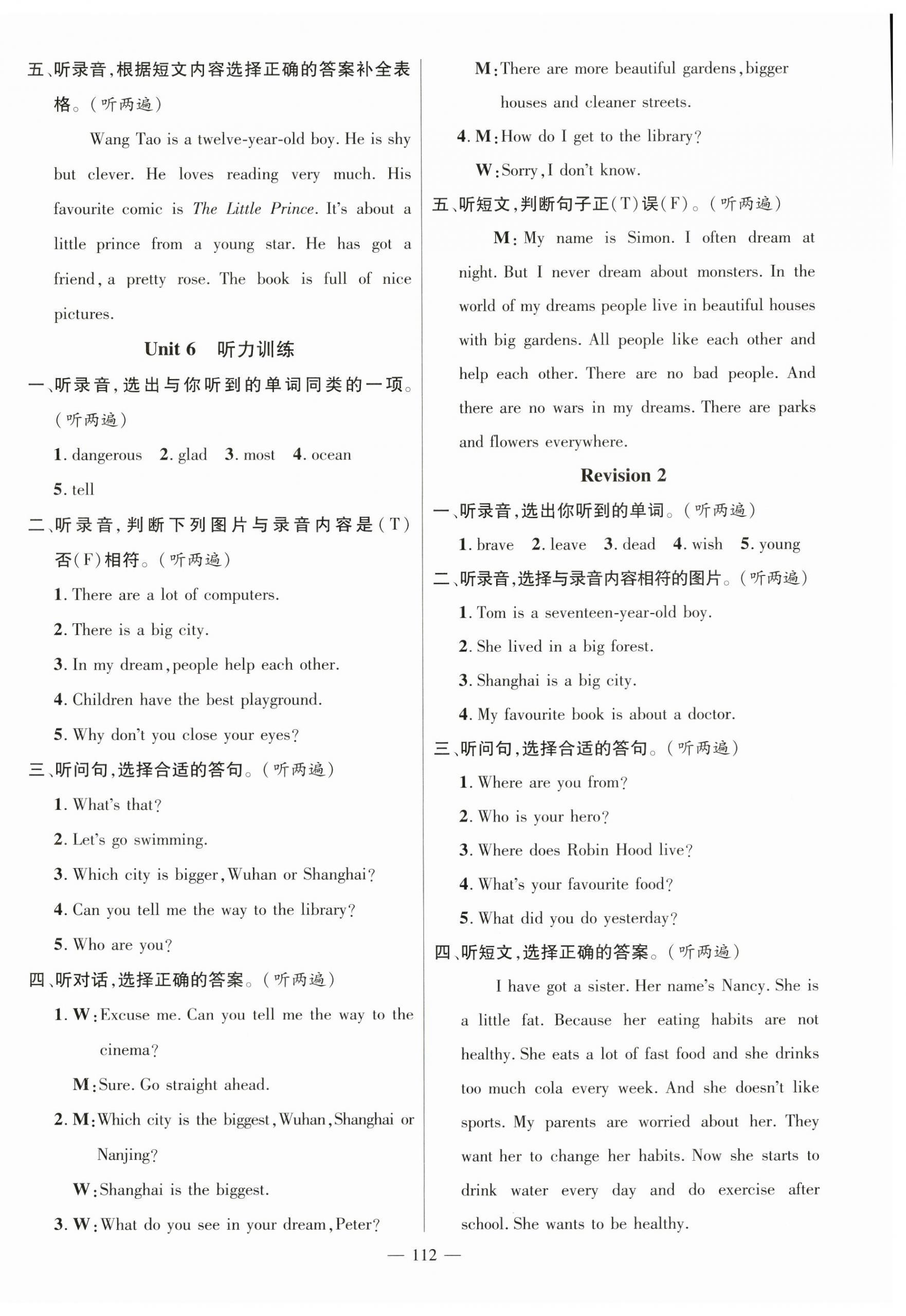 五、听录音，根据短文内容选择正确的答案补全表格。（听两遍）

Wang Tao is a twelve-year-old boy. He is shy but clever. He loves reading very much. His favourite comic is The Little Prince. It's about a little prince from a young star. He has got a friend, a pretty rose. The book is full of nice pictures.

Unit 6 听力训练

一、听录音，选出与你听到的单词同类的一项。（听两遍）

1. dangerous 2. glad 3. most 4. ocean 5. tell

二、听录音，判断下列图片与录音内容是(T)否(F)相符。（听两遍）

1. There are a lot of computers.
2. There is a big city.
3. In my dream, people help each other.
4. Children have the best playground.
5. Why don't you close your eyes?

三、听问句，选择合适的答句。（听两遍）

1. What's that?
2. Let's go swimming.
3. Which city is bigger, Wuhan or Shanghai?
4. Can you tell me the way to the library?
5. Who are you?

四、听对话，选择正确的答案。（听两遍）

1. W: Excuse me. Can you tell me the way to the cinema?
M: Sure. Go straight ahead.
2. M: Which city is the biggest, Wuhan, Shanghai or Nanjing?
W: Shanghai is the biggest.
3. W: What do you see in your dream, Peter?
M: There are more beautiful gardens, bigger houses and cleaner streets.
4. M: How do I get to the library?
W: Sorry, I don't know.

五、听短文，判断句子正(T)误(F)。（听两遍）

M: My name is Simon. I often dream at night. But I never dream about monsters. In the world of my dreams people live in beautiful houses with big gardens. All people like each other and help each other. There are no bad people. And there are no wars in my dreams. There are parks and flowers everywhere.

Revision 2

一、听录音，选出你听到的单词。（听两遍）

1. brave 2. leave 3. dead 4. wish 5. young

二、听录音，选择与录音内容相符的图片。（听两遍）

1. Tom is a seventeen-year-old boy.
2. She lived in a big forest.
3. Shanghai is a big city.
4. My favourite book is about a doctor.

三、听问句，选择合适的答句。（听两遍）

1. Where are you from?
2. Who is your hero?
3. Where does Robin Hood live?
4. What's your favourite food?
5. What did you do yesterday?

四、听短文，选择正确的答案。（听两遍）

I have got a sister. Her name's Nancy. She is a little fat. Because her eating habits are not healthy. She eats a lot of fast food and she drinks too much cola every week. And she doesn't like sports. My parents are worried about her. They want her to change her habits. Now she starts to drink water every day and do exercise after school. She wants to be healthy.

— 112 —